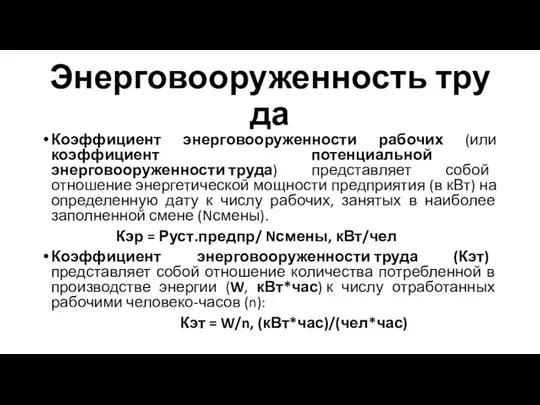 Энерговооруженность тру да

• Коэффициент энерговооруженности рабочих (или коэффициент потенциальной энерговооруженности труда) представляет собой отношение энергетической мощности предприятия (в кВт) на определенную дату к числу рабочих, занятых в наиболее заполненной смене (Nсмены).

Кэр = Руст.предпр/ Nсмены, кВт/чел

• Коэффициент энерговооруженности труда (Кэт) представляет собой отношение количества потребленной в производстве энергии (W, кВт*час) к числу отработанных рабочими человеко-часов (n):

Кэт = W/n, (кВт*час)/(чел*час)